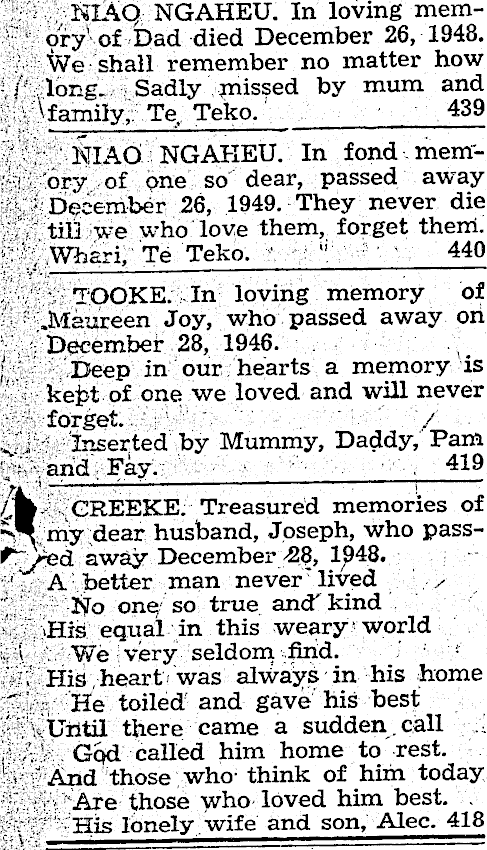 NIAO NGAHEU. In loving memory of Dad died December 26, 1948. We shall remember no matter how long. Sadly missed by mum and family, Te Teko. 439

NIAO NGAHEU. In fond memory of one so dear, passed away December 26, 1949. They never die till we who love them, forget them. Whari, Te Teko. 440

TOOKE. In loving memory of Maureen Joy, who passed away on December 28, 1946.
Deep in our hearts a memory is kept of one we loved and will never forget.
Inserted by Mummy, Daddy, Pam and Fay. 419

CREEKE. Treasured memories of my dear husband, Joseph, who passed away December 28, 1948.
A better man never lived
No one so true and kind
His equal in this weary world
We very seldom find.
His heart was always in his home
He toiled and gave his best
Until there came a sudden call
God called him home to rest.
And those who think of him today
Are those who loved him best.
His lonely wife and son, Alec. 418